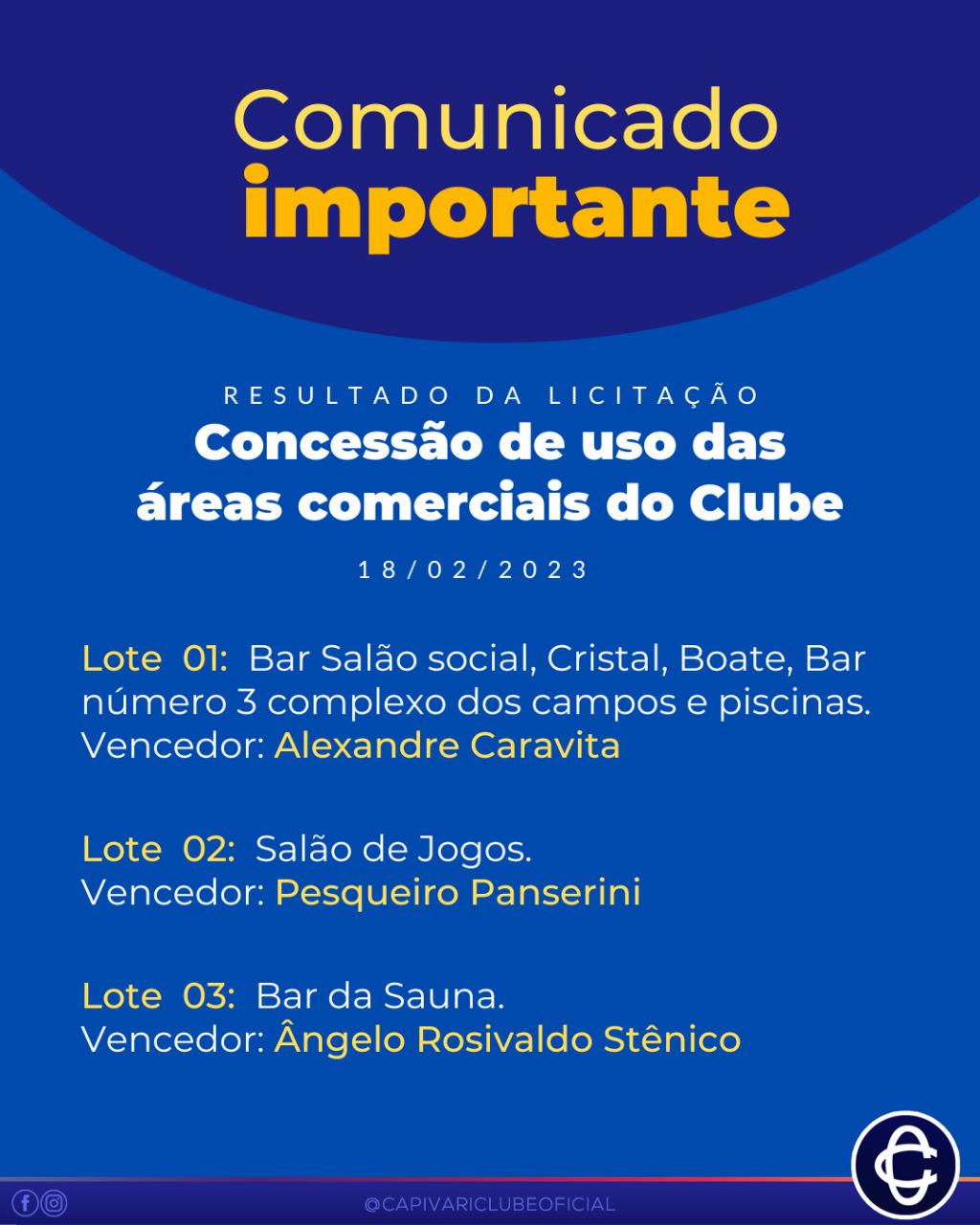 Comunicado
importante

RESULTADO DA LICITAÇÃO
Concessão de uso das áreas comerciais do Clube
18/02/2023

Lote 01: Bar Salão social, Cristal, Boate, Bar número 3 complexo dos campos e piscinas.
Vencedor: Alexandre Caravita

Lote 02: Salão de Jogos.
Vencedor: Pesqueiro Panserini

Lote 03: Bar da Sauna.
Vencedor: Ângelo Rosivaldo Stênico

@CAPIVARICLUBEOFICIAL